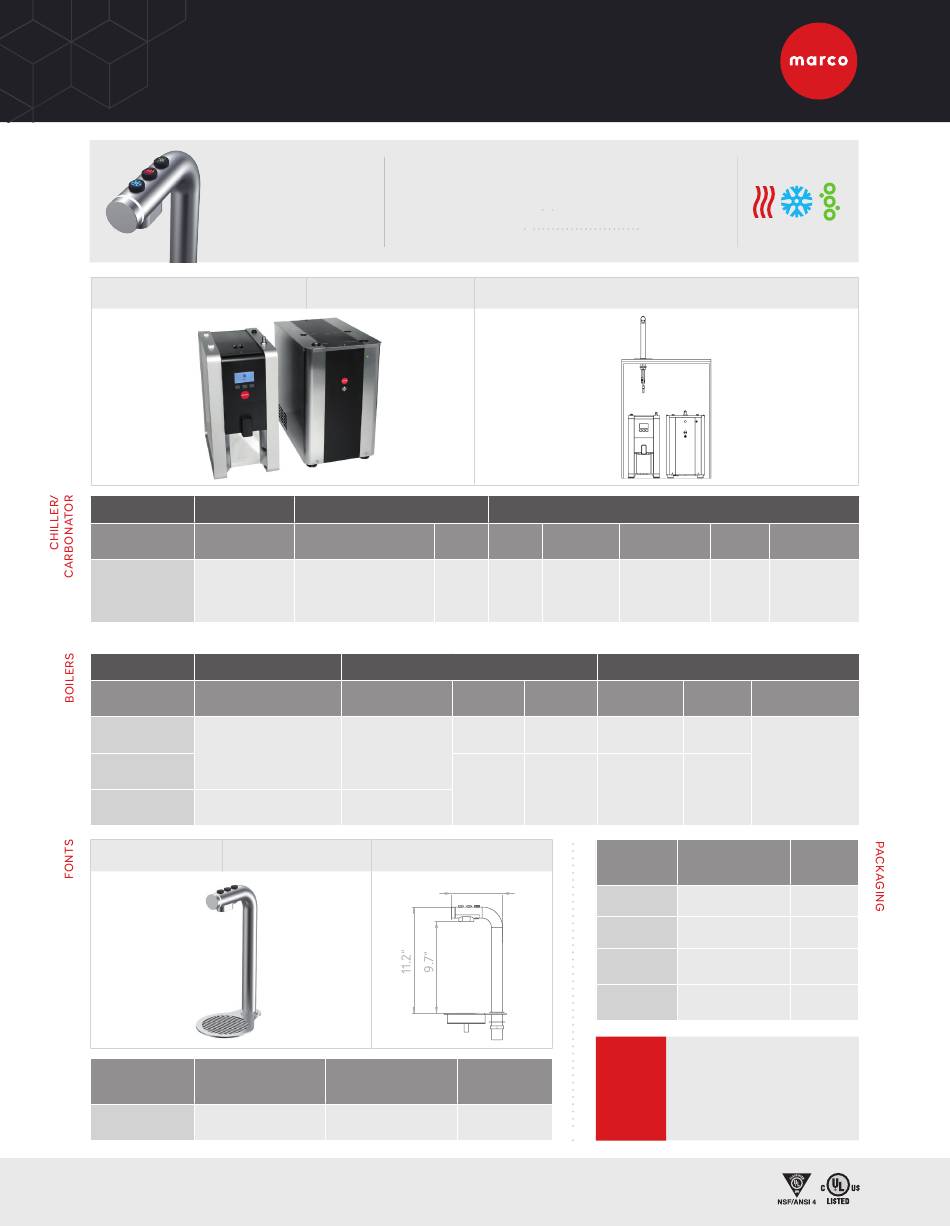 marco

CHILLER/ CARBONATOR

BOILERS

FONTS

11.2"

9.7"

PACKAGING

NSF/ANSI 4

C UL US LISTED